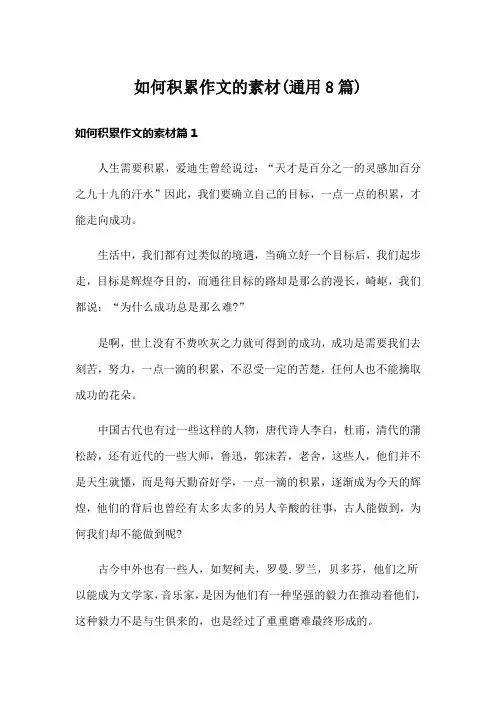 如何积累作文的素材(通用8篇)

如何积累作文的素材篇1

人生需要积累，爱迪生曾经说过：“天才是百分之一的灵感加百分之九十九的汗水”因此，我们要确立自己的目标，一点一点的积累，才能走向成功。

生活中，我们都有过类似的境遇，当确立好一个目标后，我们起步走，目标是辉煌夺目的，而通往目标的路却是那么的漫长，崎岖，我们都说：“为什么成功总是那么难?”

是啊，世上没有不费吹灰之力就可得到的成功，成功是需要我们去刻苦，努力，一点一滴的积累，不忍受一定的苦楚，任何人也不能摘取成功的花朵。

中国古代也有过一些这样的人物，唐代诗人李白，杜甫，清代的蒲松龄，还有近代的一些大师，鲁迅，郭沫若，老舍，这些人，他们并不是天生就懂，而是每天勤奋好学，一点一滴的积累，逐渐成为今天的辉煌，他们的背后也曾经有太多太多的另人辛酸的往事，古人能做到，为何我们却不能做到呢?

古今中外也有一些人，如契柯夫，罗曼.罗兰，贝多芬，他们之所以能成为文学家，音乐家，是因为他们有一种坚强的毅力在推动着他们，这种毅力不是与生俱来的，也是经过了重重磨难最终形成的。